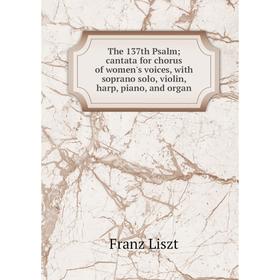 The 137th Psalm; cantata for chorus of women's voices, with soprano solo, violin, harp, piano, and organ

Franz Liszt